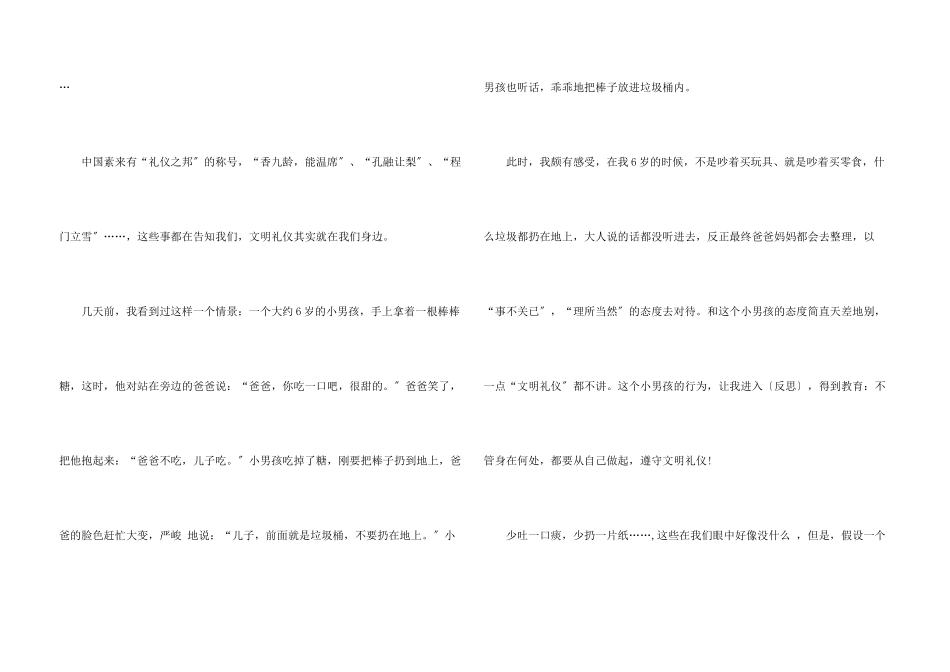 …

中国素来有“礼仪之邦”的称号，“香九龄，能温席”、“孔融让梨”、“程门立雪”……，这些事都在告知我们，文明礼仪其实就在我们身边。

几天前，我看到过这样一个情景：一个大约6岁的小男孩，手上拿着一根棒棒糖，这时，他对站在旁边的爸爸说：“爸爸，你吃一口吧，很甜的。”爸爸笑了，把他抱起来：“爸爸不吃，儿子吃。”小男孩吃掉了糖，刚要把棒子扔到地上，爸爸的脸色赶忙大变，严峻 地说：“儿子，前面就是垃圾桶，不要扔在地上。”小男孩也听话，乖乖地把棒子放进垃圾桶内。

此时，我颇有感受，在我6岁的时候，不是吵着买玩具、就是吵着买零食，什么垃圾都扔在地上，大人说的话都没听进去，反正最终爸爸妈妈都会去整理，以“事不关已”，“理所当然”的态度去对待。和这个小男孩的态度简直天差地别，一点“文明礼仪”都不讲。这个小男孩的行为，让我进入〔反思〕，得到教育：不管身在何处，都要从自己做起，遵守文明礼仪!

少吐一口痰，少扔一片纸……,这些在我们眼中好像没什么 ，但是，假设一个